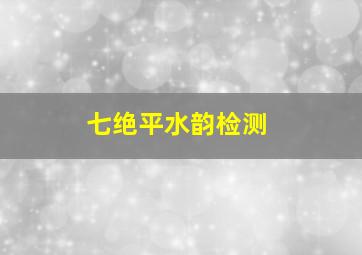 七绝平水韵检测